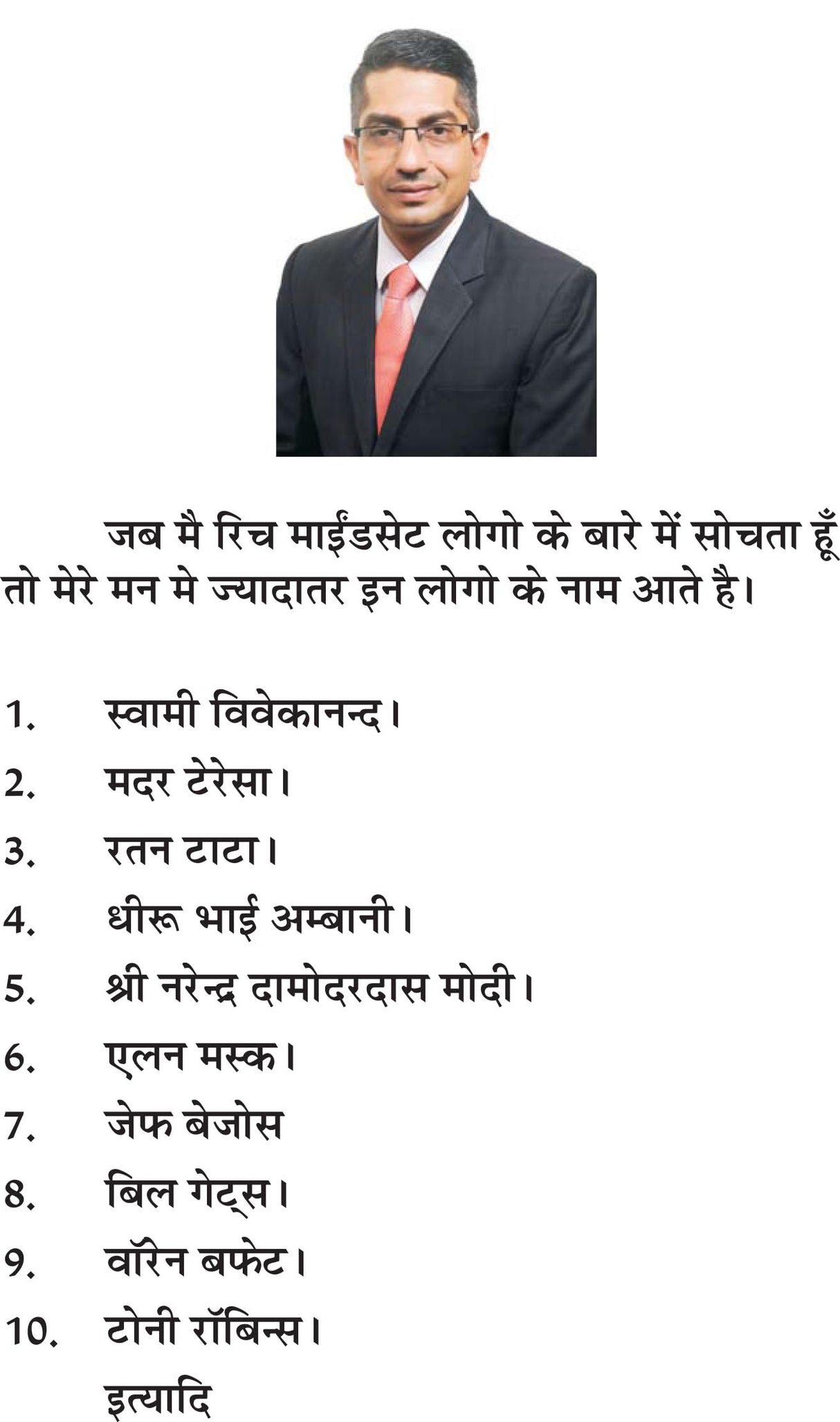 जब मै रिच माईंडसेट लोगो के बारे में सोचता हूँ तो मेरे मन मे ज्यादातर इन लोगो के नाम आते है।

1. स्वामी विवेकानन्द।
2. मदर टेरेसा।
3. रतन टाटा।
4. धीरू भाई अम्बानी।
5. श्री नरेन्द्र दामोदरदास मोदी।
6. एलन मस्क।
7. जेफ बेजोस
8. बिल गेट्स।
9. वॉरेन बफेट।
10. टोनी रॉबिन्स।
इत्यादि